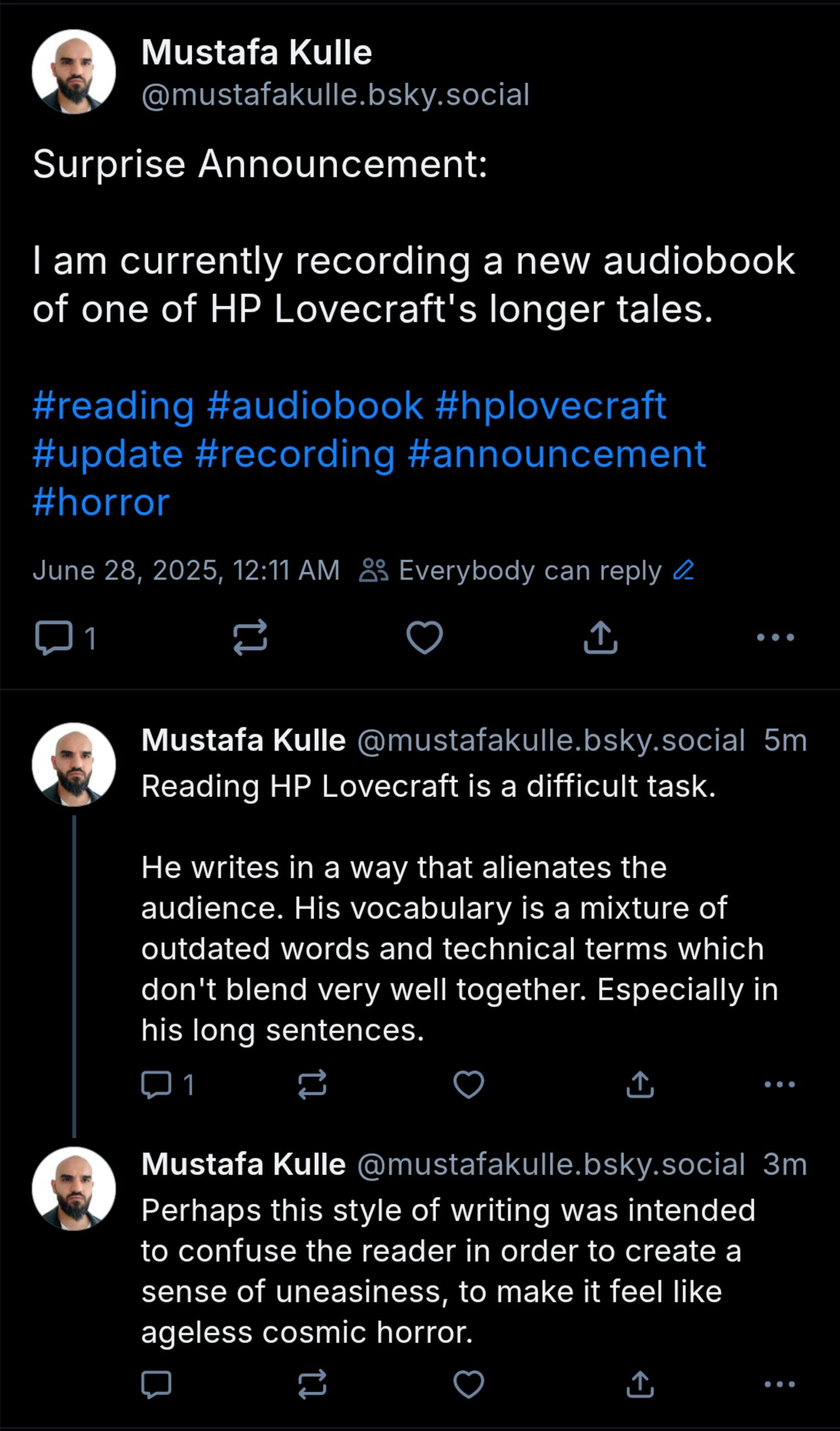 Mustafa Kulle
@mustafakulle.bsky.social

Surprise Announcement:

I am currently recording a new audiobook of one of HP Lovecraft's longer tales.

#reading #audiobook #hplovecraft #update #recording #announcement #horror

June 28, 2025, 12:11 AM Everybody can reply

1

Mustafa Kulle @mustafakulle.bsky.social 5m
Reading HP Lovecraft is a difficult task.

He writes in a way that alienates the audience. His vocabulary is a mixture of outdated words and technical terms which don't blend very well together. Especially in his long sentences.

1

Mustafa Kulle @mustafakulle.bsky.social 3m
Perhaps this style of writing was intended to confuse the reader in order to create a sense of uneasiness, to make it feel like ageless cosmic horror.